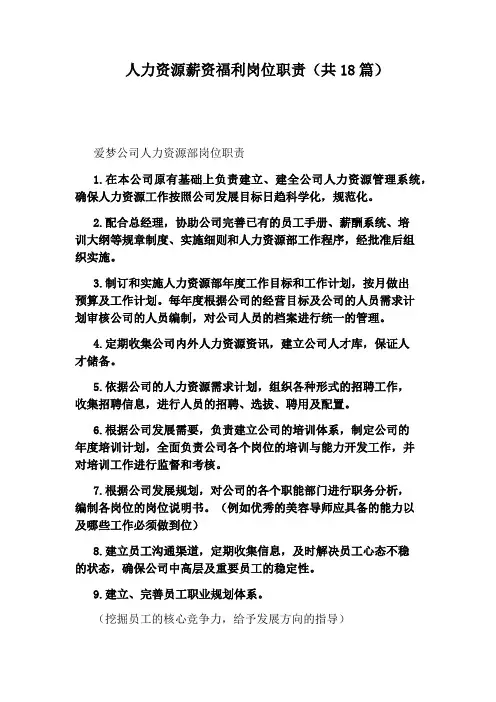 人力资源薪资福利岗位职责（共18篇）

爱梦公司人力资源部岗位职责

1.在本公司原有基础上负责建立、建全公司人力资源管理系统，确保人力资源工作按照公司发展目标日趋科学化，规范化。

2.配合总经理，协助公司完善已有的员工手册、薪酬系统、培训大纲等规章制度、实施细则和人力资源部工作程序，经批准后组织实施。

3.制订和实施人力资源部年度工作目标和工作计划，按月做出预算及工作计划。每年度根据公司的经营目标及公司的人员需求计划审核公司的人员编制，对公司人员的档案进行统一的管理。

4.定期收集公司内外人力资源资讯，建立公司人才库，保证人才储备。

5.依据公司的人力资源需求计划，组织各种形式的招聘工作，收集招聘信息，进行人员的招聘、选拔、聘用及配置。

6.根据公司发展需要，负责建立公司的培训体系，制定公司的年度培训计划，全面负责公司各个岗位的培训与能力开发工作，并对培训工作进行监督和考核。

7.根据公司发展规划，对公司的各个职能部门进行职务分析，编制各岗位的岗位说明书。（例如优秀的美容导师应具备的能力以及哪些工作必须做到位）

8.建立员工沟通渠道，定期收集信息，及时解决员工心态不稳的状态，确保公司中高层及重要员工的稳定性。

9.建立、完善员工职业规划体系。

（挖掘员工的核心竞争力，给予发展方向的指导）